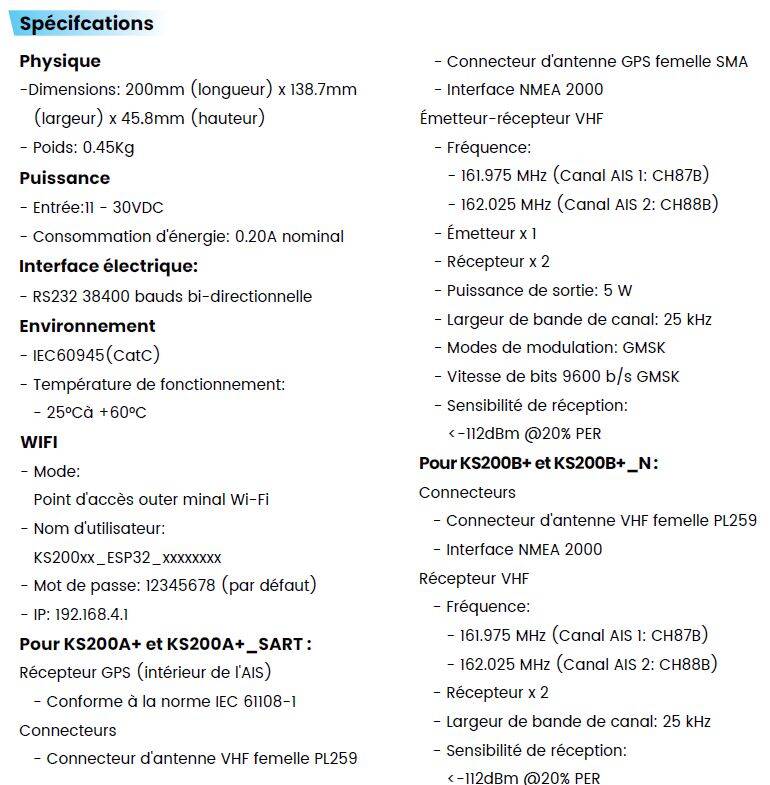 Spécifcations

Physique
-Dimensions: 200mm (longueur) x 138.7mm (largeur) x 45.8mm (hauteur)
- Poids: 0.45Kg

Puissance
- Entrée:11 - 30VDC
- Consommation d'énergie: 0.20A nominal

Interface électrique:
- RS232 38400 bauds bi-directionnelle

Environnement
- IEC60945(CatC)
- Température de fonctionnement:
- 25°Cà +60°C

WIFI
- Mode:
Point d'accès outer minal Wi-Fi
- Nom d'utilisateur:
KS200xx_ESP32_xxxxxxxx
- Mot de passe: 12345678 (par défaut)
- IP: 192.168.4.1

Pour KS200A+ et KS200A+_SART :
Récepteur GPS (intérieur de l'AIS)
- Conforme à la norme IEC 61108-1
Connecteurs
- Connecteur d'antenne VHF femelle PL259
- Connecteur d'antenne GPS femelle SMA
- Interface NMEA 2000
Émetteur-récepteur VHF
- Fréquence:
- 161.975 MHz (Canal AIS 1: CH87B)
- 162.025 MHz (Canal AIS 2: CH88B)
- Émetteur x 1
- Récepteur x 2
- Puissance de sortie: 5 W
- Largeur de bande de canal: 25 kHz
- Modes de modulation: GMSK
- Vitesse de bits 9600 b/s GMSK
- Sensibilité de réception:
<-112dBm @20% PER

Pour KS200B+ et KS200B+_N :
Connecteurs
- Connecteur d'antenne VHF femelle PL259
- Interface NMEA 2000
Récepteur VHF
- Fréquence:
- 161.975 MHz (Canal AIS 1: CH87B)
- 162.025 MHz (Canal AIS 2: CH88B)
- Récepteur x 2
- Largeur de bande de canal: 25 kHz
- Sensibilité de réception:
<-112dBm @20% PER